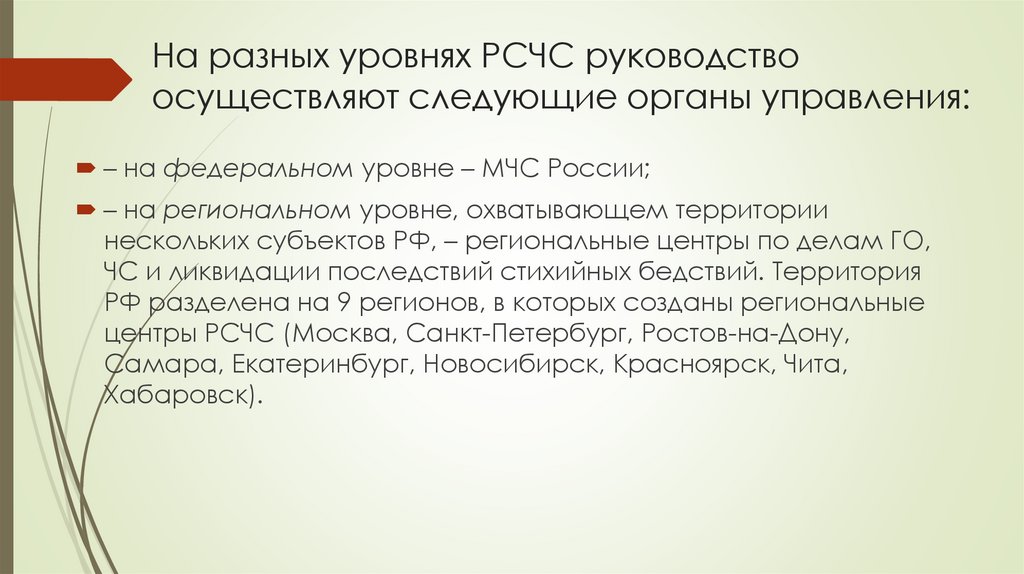 На разных уровнях РСЧС руководство осуществляют следующие органы управления:

– на федеральном уровне – МЧС России;

– на региональном уровне, охватывающем территории нескольких субъектов РФ, – региональные центры по делам ГО, ЧС и ликвидации последствий стихийных бедствий. Территория РФ разделена на 9 регионов, в которых созданы региональные центры РСЧС (Москва, Санкт-Петербург, Ростов-на-Дону, Самара, Екатеринбург, Новосибирск, Красноярск, Чита, Хабаровск).